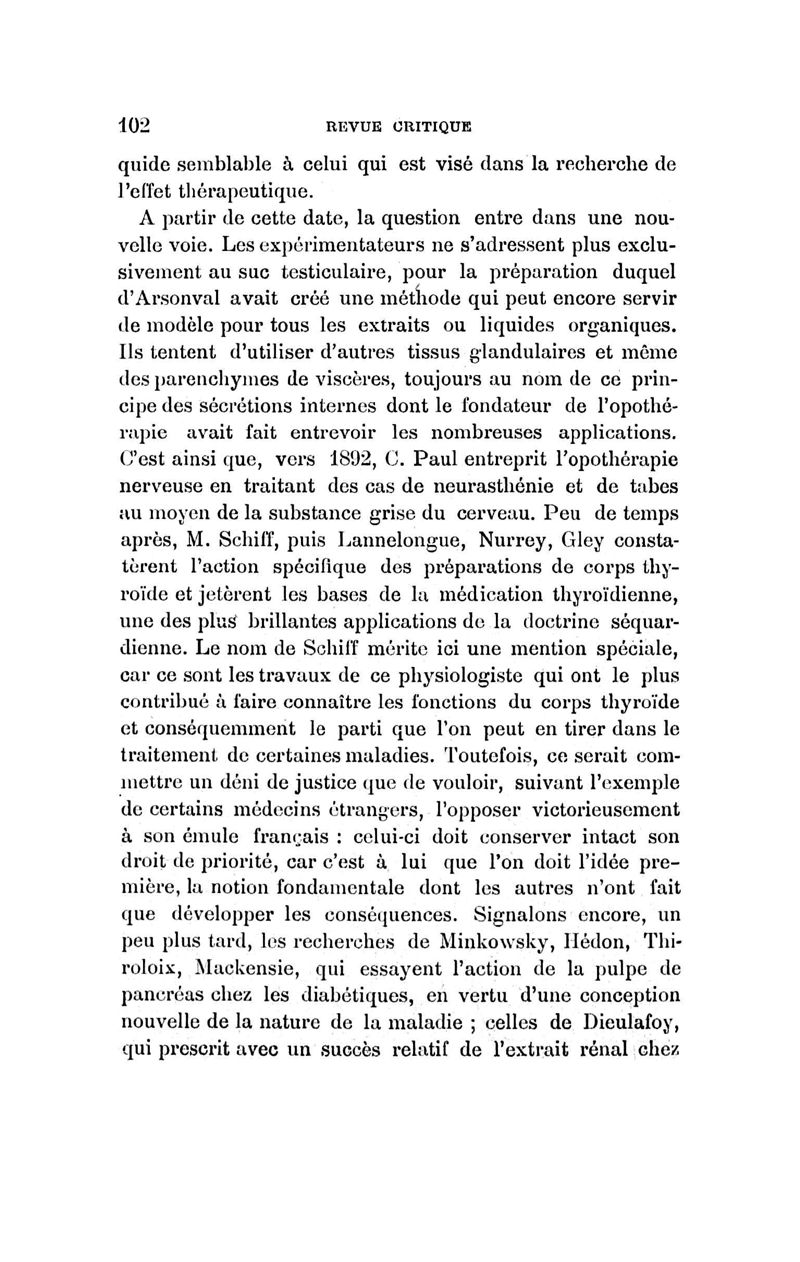 102 REVUE CRITIQUE

quide semblable à celui qui est visé dans la recherche de l'effet thérapeutique.

A partir de cette date, la question entre dans une nouvelle voie. Les expérimentateurs ne s'adressent plus exclusivement au suc testiculaire, pour la préparation duquel d'Arsonval avait créé une méthode qui peut encore servir de modèle pour tous les extraits ou liquides organiques. Ils tentent d'utiliser d'autres tissus glandulaires et même des parenchymes de viscères, toujours au nom de ce principe des sécrétions internes dont le fondateur de l'opothérapie avait fait entrevoir les nombreuses applications. C'est ainsi que, vers 1892, C. Paul entreprit l'opothérapie nerveuse en traitant des cas de neurasthénie et de tabes au moyen de la substance grise du cerveau. Peu de temps après, M. Schiff, puis Lannelongue, Nurrey, Gley constatèrent l'action spécifique des préparations de corps thyroïde et jetèrent les bases de la médication thyroïdienne, une des plus brillantes applications de la doctrine séquardienne. Le nom de Schiff mérite ici une mention spéciale, car ce sont les travaux de ce physiologiste qui ont le plus contribué à faire connaître les fonctions du corps thyroïde et conséquemment le parti que l'on peut en tirer dans le traitement de certaines maladies. Toutefois, ce serait commettre un déni de justice que de vouloir, suivant l'exemple de certains médecins étrangers, l'opposer victorieusement à son émule français : celui-ci doit conserver intact son droit de priorité, car c'est à lui que l'on doit l'idée première, la notion fondamentale dont les autres n'ont fait que développer les conséquences. Signalons encore, un peu plus tard, les recherches de Minkowsky, Hédon, Thiroloix, Mackensie, qui essayent l'action de la pulpe de pancréas chez les diabétiques, en vertu d'une conception nouvelle de la nature de la maladie ; celles de Dieulafoy, qui prescrit avec un succès relatif de l'extrait rénal chez